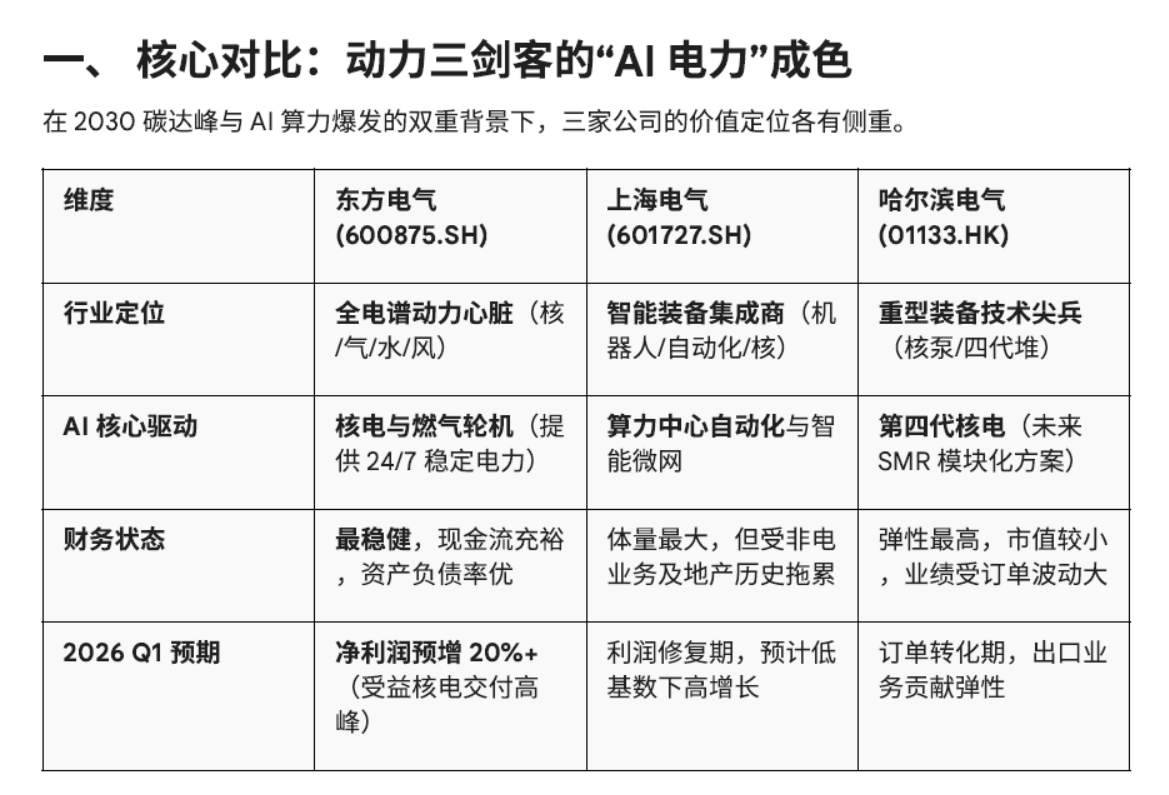 一、 核心对比：动力三剑客的“AI 电力”成色

在 2030 碳达峰与 AI 算力爆发的双重背景下，三家公司的价值定位各有侧重。

| 维度 | 东方电气 (600875.SH) | 上海电气 (601727.SH) | 哈尔滨电气 (01133.HK) |
|---|---|---|---|
| 行业定位 | 全电谱动力心脏（核/气/水/风） | 智能装备集成商（机器人/自动化/核） | 重型装备技术尖兵（核泵/四代堆） |
| AI 核心驱动 | 核电与燃气轮机（提供 24/7 稳定电力） | 算力中心自动化与智能微网 | 第四代核电（未来 SMR 模块化方案） |
| 财务状态 | 最稳健，现金流充裕，资产负债率优 | 体量最大，但受非电业务及地产历史拖累 | 弹性最高，市值较小，业绩受订单波动大 |
| 2026 Q1 预期 | 净利润预增 20%+（受益核电交付高峰） | 利润修复期，预计低基数下高增长 | 订单转化期，出口业务贡献弹性 |